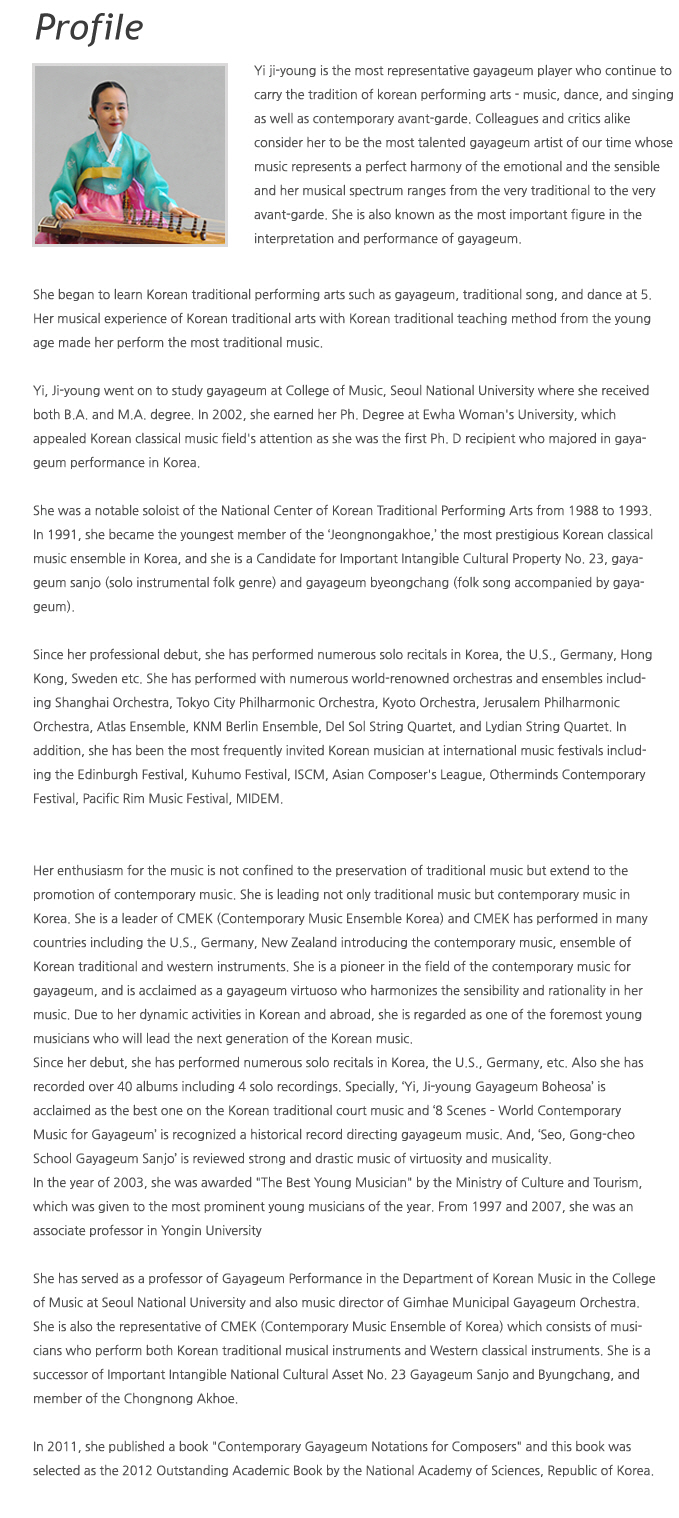 Profile

Yi ji-young is the most representative gayageum player who continue to carry the tradition of korean performing arts - music, dance, and singing as well as contemporary avant-garde. Colleagues and critics alike consider her to be the most talented gayageum artist of our time whose music represents a perfect harmony of the emotional and the sensible and her musical spectrum ranges from the very traditional to the very avant-garde. She is also known as the most important figure in the interpretation and performance of gayageum.

She began to learn Korean traditional performing arts such as gayageum, traditional song, and dance at 5. Her musical experience of Korean traditional arts with Korean traditional teaching method from the young age made her perform the most traditional music.

Yi, Ji-young went on to study gayageum at College of Music, Seoul National University where she received both B.A. and M.A. degree. In 2002, she earned her Ph. Degree at Ewha Woman's University, which appealed Korean classical music field's attention as she was the first Ph. D recipient who majored in gayageum performance in Korea.

She was a notable soloist of the National Center of Korean Traditional Performing Arts from 1988 to 1993. In 1991, she became the youngest member of the 'Jeongnongakhoe,' the most prestigious Korean classical music ensemble in Korea, and she is a Candidate for Important Intangible Cultural Property No. 23, gayageum sanjo (solo instrumental folk genre) and gayageum byeongchang (folk song accompanied by gayageum).

Since her professional debut, she has performed numerous solo recitals in Korea, the U.S., Germany, Hong Kong, Sweden etc. She has performed with numerous world-renowned orchestras and ensembles including Shanghai Orchestra, Tokyo City Philharmonic Orchestra, Kyoto Orchestra, Jerusalem Philharmonic Orchestra, Atlas Ensemble, KNM Berlin Ensemble, Del Sol String Quartet, and Lydian String Quartet. In addition, she has been the most frequently invited Korean musician at international music festivals including the Edinburgh Festival, Kuhumo Festival, ISCM, Asian Composer's League, Otherminds Contemporary Festival, Pacific Rim Music Festival, MIDEM.

Her enthusiasm for the music is not confined to the preservation of traditional music but extend to the promotion of contemporary music. She is leading not only traditional music but contemporary music in Korea. She is a leader of CMEK (Contemporary Music Ensemble Korea) and CMEK has performed in many countries including the U.S., Germany, New Zealand introducing the contemporary music, ensemble of Korean traditional and western instruments. She is a pioneer in the field of the contemporary music for gayageum, and is acclaimed as a gayageum virtuoso who harmonizes the sensibility and rationality in her music. Due to her dynamic activities in Korean and abroad, she is regarded as one of the foremost young musicians who will lead the next generation of the Korean music.
Since her debut, she has performed numerous solo recitals in Korea, the U.S., Germany, etc. Also she has recorded over 40 albums including 4 solo recordings. Specially, 'Yi, Ji-young Gayageum Boheosa' is acclaimed as the best one on the Korean traditional court music and '8 Scenes - World Contemporary Music for Gayageum' is recognized a historical record directing gayageum music. And, 'Seo, Gong-cheo School Gayageum Sanjo' is reviewed strong and drastic music of virtuosity and musicality.
In the year of 2003, she was awarded "The Best Young Musician" by the Ministry of Culture and Tourism, which was given to the most prominent young musicians of the year. From 1997 and 2007, she was an associate professor in Yongin University

She has served as a professor of Gayageum Performance in the Department of Korean Music in the College of Music at Seoul National University and also music director of Gimhae Municipal Gayageum Orchestra. She is also the representative of CMEK (Contemporary Music Ensemble of Korea) which consists of musicians who perform both Korean traditional musical instruments and Western classical instruments. She is a successor of Important Intangible National Cultural Asset No. 23 Gayageum Sanjo and Byungchang, and member of the Chongnong Akhoe.

In 2011, she published a book "Contemporary Gayageum Notations for Composers" and this book was selected as the 2012 Outstanding Academic Book by the National Academy of Sciences, Republic of Korea.